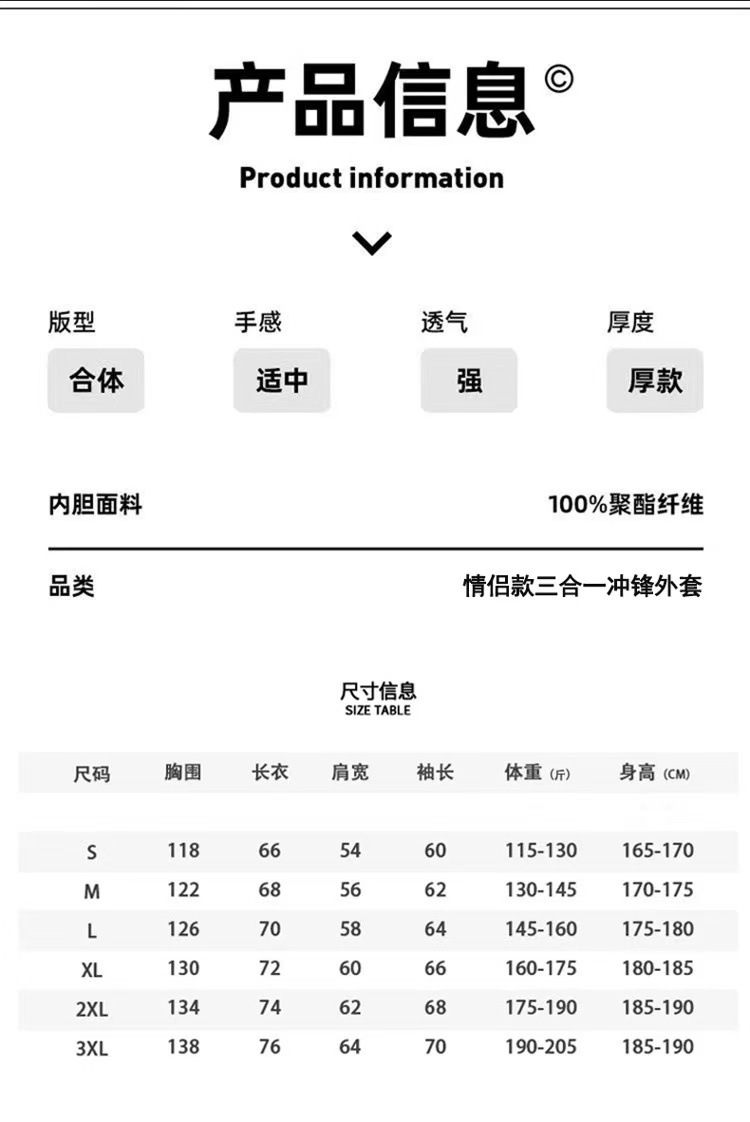 产品信息©

Product information

版型
合体

手感
适中

透气
强

厚度
厚款

内胆面料 100%聚酯纤维

品类 情侣款三合一冲锋外套

尺寸信息
SIZE TABLE

| 尺码 | 胸围 | 长衣 | 肩宽 | 袖长 | 体重（斤） | 身高（CM） |
|---|---|---|---|---|---|---|
| S | 118 | 66 | 54 | 60 | 115-130 | 165-170 |
| M | 122 | 68 | 56 | 62 | 130-145 | 170-175 |
| L | 126 | 70 | 58 | 64 | 145-160 | 175-180 |
| XL | 130 | 72 | 60 | 66 | 160-175 | 180-185 |
| 2XL | 134 | 74 | 62 | 68 | 175-190 | 185-190 |
| 3XL | 138 | 76 | 64 | 70 | 190-205 | 185-190 |